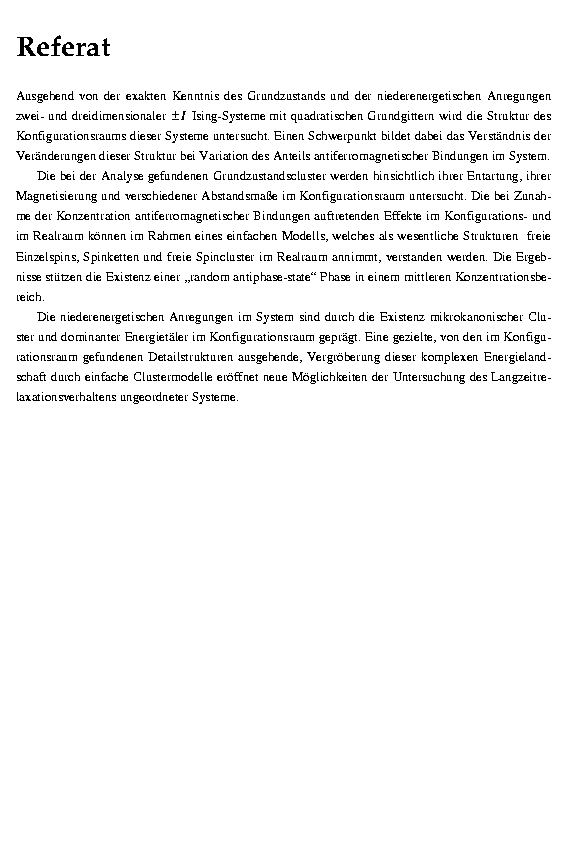 Referat

Ausgehend von der exakten Kenntnis des Grundzustands und der niederenergetischen Anregungen zwei- und dreidimensionaler $\pm I$ Ising-Systeme mit quadratischen Grundgittern wird die Struktur des Konfigurationsraums dieser Systeme untersucht. Einen Schwerpunkt bildet dabei das Verständnis der Veränderungen dieser Struktur bei Variation des Anteils antiferromagnetischer Bindungen im System.

Die bei der Analyse gefundenen Grundzustandscluster werden hinsichtlich ihrer Entartung, ihrer Magnetisierung und verschiedener Abstandsmaße im Konfigurationsraum untersucht. Die bei Zunahme der Konzentration antiferromagnetischer Bindungen auftretenden Effekte im Konfigurations- und im Realraum können im Rahmen eines einfachen Modells, welches als wesentliche Strukturen freie Einzelspins, Spinketten und freie Spincluster im Realraum annimmt, verstanden werden. Die Ergebnisse stützen die Existenz einer „random antiphase-state“ Phase in einem mittleren Konzentrationsbereich.

Die niederenergetischen Anregungen im System sind durch die Existenz mikrokanonischer Cluster und dominanter Energietäler im Konfigurationsraum geprägt. Eine gezielte, von den im Konfigurationsraum gefundenen Detailstrukturen ausgehende, Vergröberung dieser komplexen Energielandschaft durch einfache Clustermodelle eröffnet neue Möglichkeiten der Untersuchung des Langzeitrelaxationsverhaltens ungeordneter Systeme.